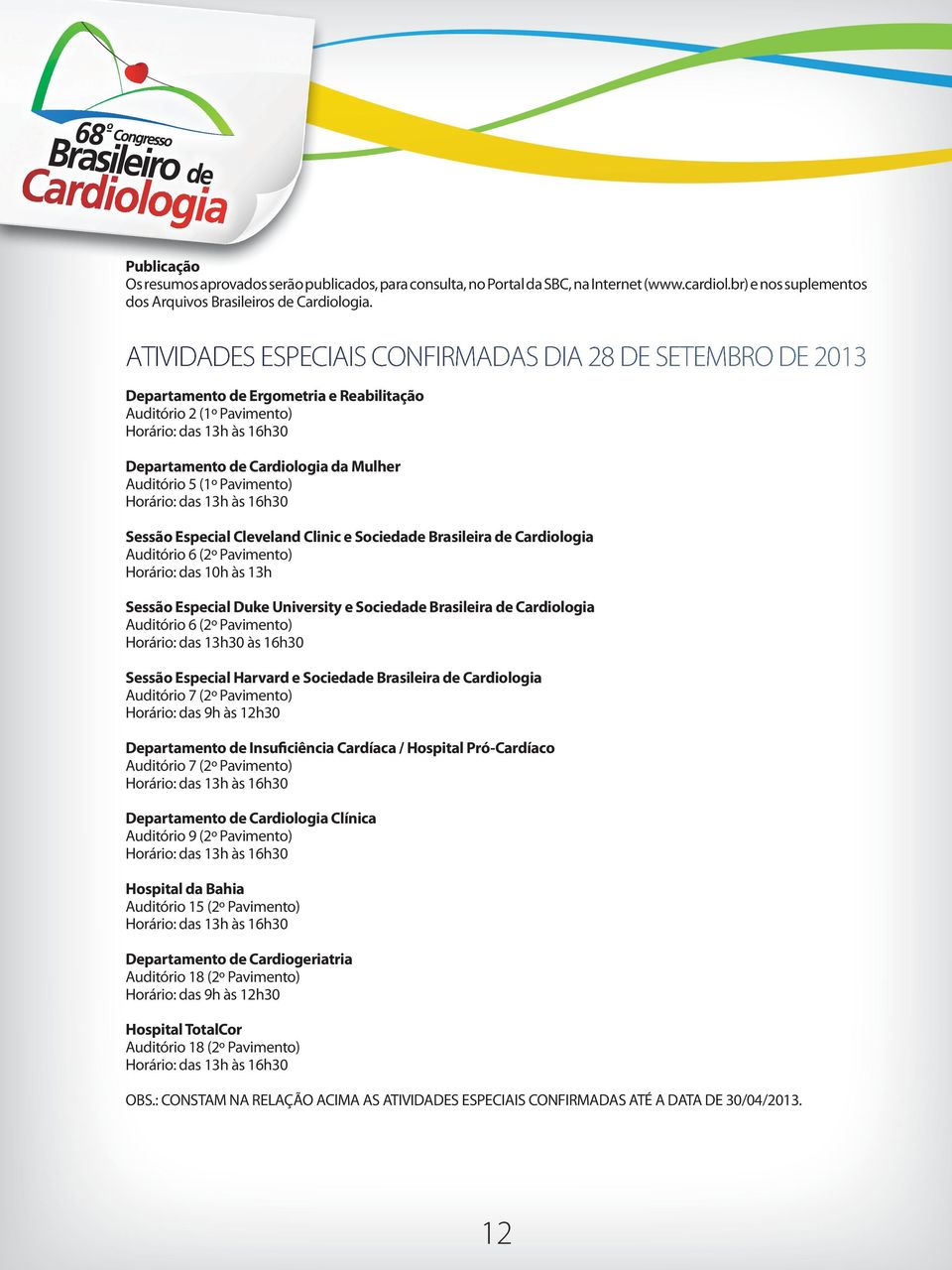 68º Congresso Brasileiro de Cardiologia

**Publicação**
Os resumos aprovados serão publicados, para consulta, no Portal da SBC, na Internet (www.cardiol.br) e nos suplementos dos Arquivos Brasileiros de Cardiologia.

ATIVIDADES ESPECIAIS CONFIRMADAS DIA 28 DE SETEMBRO DE 2013

**Departamento de Ergometria e Reabilitação**
Auditório 2 (1º Pavimento)
Horário: das 13h às 16h30

**Departamento de Cardiologia da Mulher**
Auditório 5 (1º Pavimento)
Horário: das 13h às 16h30

**Sessão Especial Cleveland Clinic e Sociedade Brasileira de Cardiologia**
Auditório 6 (2º Pavimento)
Horário: das 10h às 13h

**Sessão Especial Duke University e Sociedade Brasileira de Cardiologia**
Auditório 6 (2º Pavimento)
Horário: das 13h30 às 16h30

**Sessão Especial Harvard e Sociedade Brasileira de Cardiologia**
Auditório 7 (2º Pavimento)
Horário: das 9h às 12h30

**Departamento de Insuficiência Cardíaca / Hospital Pró-Cardíaco**
Auditório 7 (2º Pavimento)
Horário: das 13h às 16h30

**Departamento de Cardiologia Clínica**
Auditório 9 (2º Pavimento)
Horário: das 13h às 16h30

**Hospital da Bahia**
Auditório 15 (2º Pavimento)
Horário: das 13h às 16h30

**Departamento de Cardiogeriatria**
Auditório 18 (2º Pavimento)
Horário: das 9h às 12h30

**Hospital TotalCor**
Auditório 18 (2º Pavimento)
Horário: das 13h às 16h30

OBS.: CONSTAM NA RELAÇÃO ACIMA AS ATIVIDADES ESPECIAIS CONFIRMADAS ATÉ A DATA DE 30/04/2013.

12